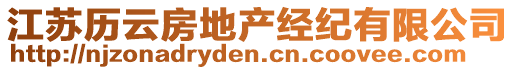 江苏历云房地产经纪有限公司
http://njzonadryden.cn.coovee.com